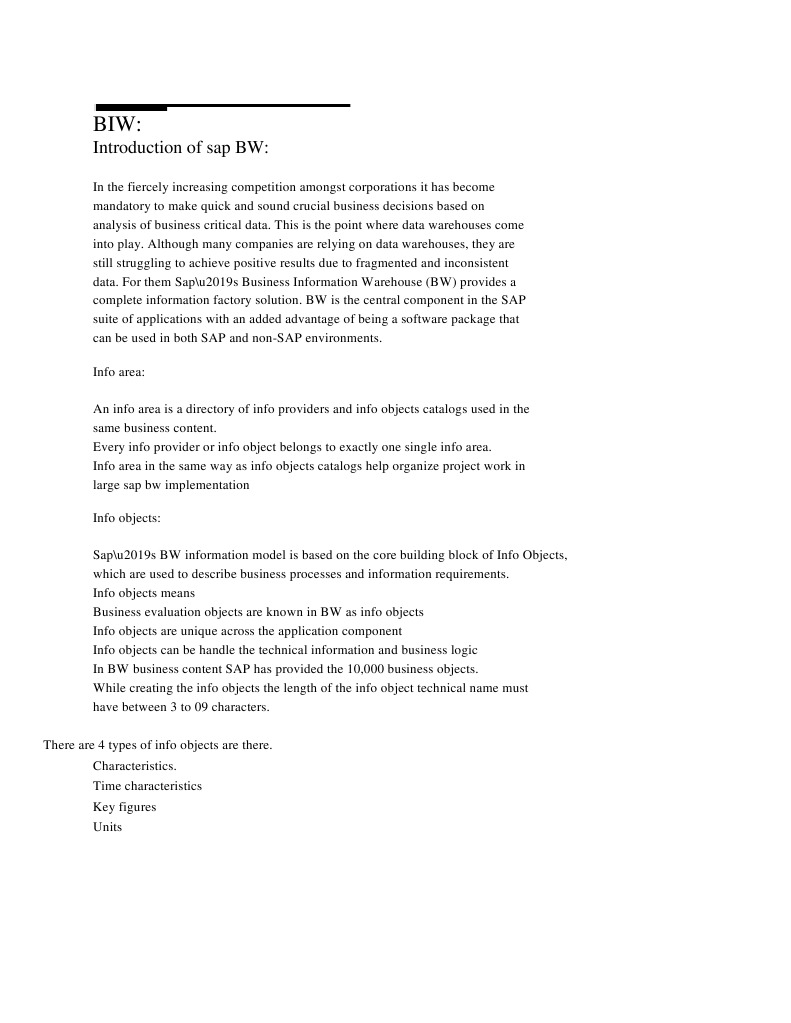 BIW:
Introduction of sap BW:

In the fiercely increasing competition amongst corporations it has become mandatory to make quick and sound crucial business decisions based on analysis of business critical data. This is the point where data warehouses come into play. Although many companies are relying on data warehouses, they are still struggling to achieve positive results due to fragmented and inconsistent data. For them Sap\u2019s Business Information Warehouse (BW) provides a complete information factory solution. BW is the central component in the SAP suite of applications with an added advantage of being a software package that can be used in both SAP and non-SAP environments.

Info area:

An info area is a directory of info providers and info objects catalogs used in the same business content.
Every info provider or info object belongs to exactly one single info area.
Info area in the same way as info objects catalogs help organize project work in large sap bw implementation

Info objects:

Sap\u2019s BW information model is based on the core building block of Info Objects, which are used to describe business processes and information requirements.
Info objects means
Business evaluation objects are known in BW as info objects
Info objects are unique across the application component
Info objects can be handle the technical information and business logic
In BW business content SAP has provided the 10,000 business objects.
While creating the info objects the length of the info object technical name must have between 3 to 09 characters.

There are 4 types of info objects are there.
Characteristics.
Time characteristics
Key figures
Units